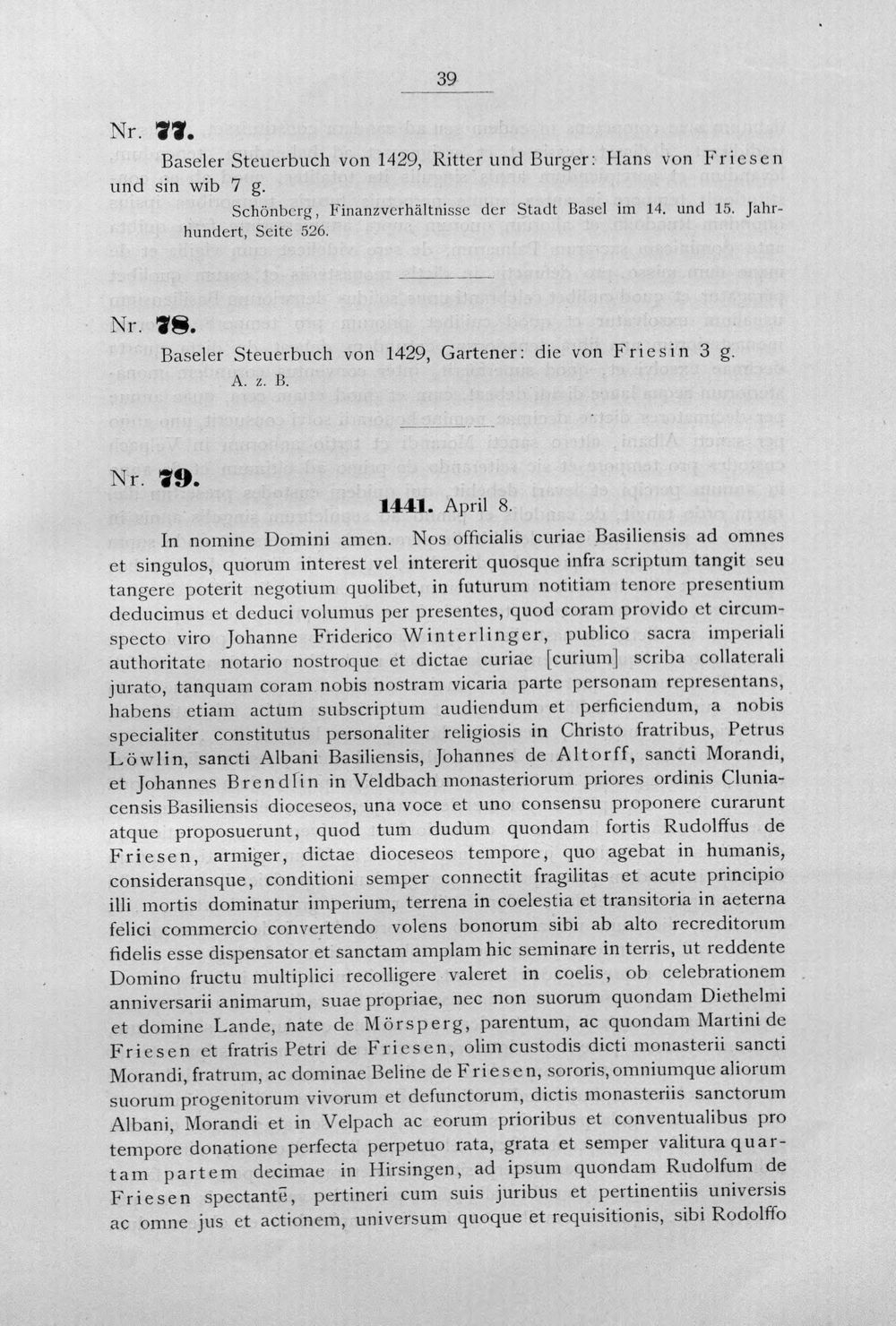 39

Nr. 77.

Baseler Steuerbuch von 1429, Ritter und Burger: Hans von Friesen und sin wib 7 g.

Schönberg, Finanzverhältnisse der Stadt Basel im 14. und 15. Jahrhundert, Seite 526.

Nr. 78.

Baseler Steuerbuch von 1429, Gartener: die von Friesin 3 g.

A. z. B.

Nr. 79.

1441. April 8.

In nomine Domini amen. Nos officialis curiae Basiliensis ad omnes et singulos, quorum interest vel intererit quosque infra scriptum tangit seu tangere poterit negotium quolibet, in futurum notitiam tenore presentium deducimus et deduci volumus per presentes, quod coram provido et circumspecto viro Johanne Friderico Winterlinger, publico sacra imperiali authoritate notario nostroque et dictae curiae [curium] scriba collaterali jurato, tanquam coram nobis nostram vicaria parte personam representans, habens etiam actum subscriptum audiendum et perficiendum, a nobis specialiter constitutus personaliter religiosis in Christo fratribus, Petrus Löwlin, sancti Albani Basiliensis, Johannes de Altorff, sancti Morandi, et Johannes Brendlin in Veldbach monasteriorum priores ordinis Cluniacensis Basiliensis dioceseos, una voce et uno consensu proponere curarunt atque proposuerunt, quod tum dudum quondam fortis Rudolffus de Friesen, armiger, dictae dioceseos tempore, quo agebat in humanis, consideransque, conditioni semper connectit fragilitas et acute principio illi mortis dominatur imperium, terrena in coelestia et transitoria in aeterna felici commercio convertendo volens bonorum sibi ab alto recreditorum fidelis esse dispensator et sanctam amplam hic seminare in terris, ut reddente Domino fructu multiplici recolligere valeret in coelis, ob celebrationem anniversarii animarum, suae propriae, nec non suorum quondam Diethelmi et domine Lande, nate de Mörsperg, parentum, ac quondam Martini de Friesen et fratris Petri de Friesen, olim custodis dicti monasterii sancti Morandi, fratrum, ac dominae Beline de Friesen, sororis, omniumque aliorum suorum progenitorum vivorum et defunctorum, dictis monasteriis sanctorum Albani, Morandi et in Velpach ac eorum prioribus et conventualibus pro tempore donatione perfecta perpetuo rata, grata et semper valitura quartam partem decimae in Hirsingen, ad ipsum quondam Rudolfum de Friesen spectantē, pertineri cum suis juribus et pertinentiis universis ac omne jus et actionem, universum quoque et requisitionis, sibi Rodolffo